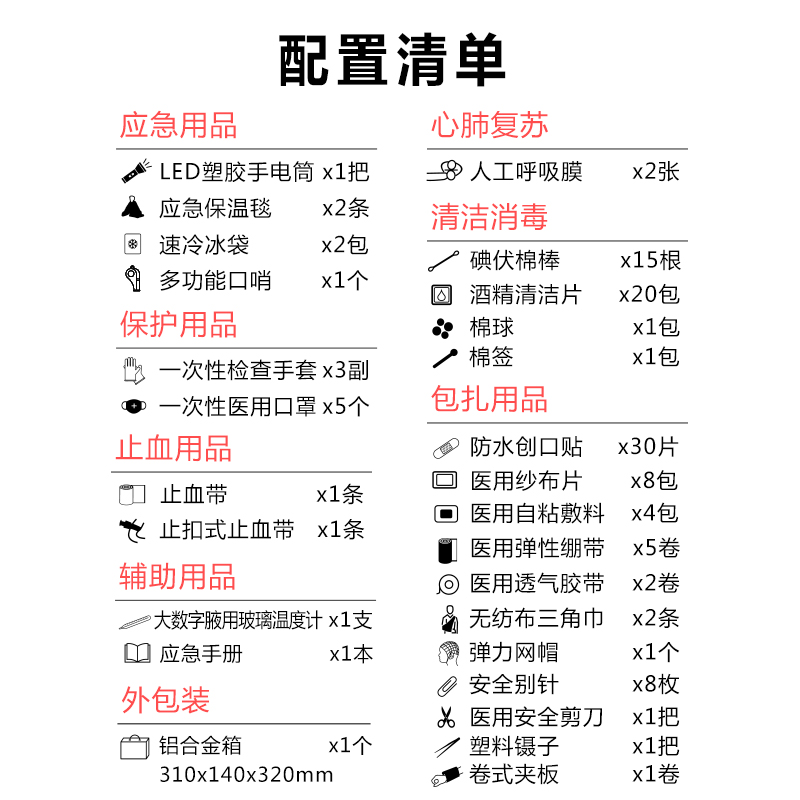 配置清单

应急用品

LED塑胶手电筒 x1把
应急保温毯 x2条
速冷冰袋 x2包
多功能口哨 x1个

保护用品

一次性检查手套 x3副
一次性医用口罩 x5个

止血用品

止血带 x1条
止扣式止血带 x1条

辅助用品

大数字腋用玻璃温度计 x1支
应急手册 x1本

外包装

铝合金箱 x1个
310x140x320mm

心肺复苏

人工呼吸膜 x2张

清洁消毒

碘伏棉棒 x15根
酒精清洁片 x20包
棉球 x1包
棉签 x1包

包扎用品

防水创口贴 x30片
医用纱布片 x8包
医用自粘敷料 x4包
医用弹性绷带 x5卷
医用透气胶带 x2卷
无纺布三角巾 x2条
弹力网帽 x1个
安全别针 x8枚
医用安全剪刀 x1把
塑料镊子 x1把
卷式夹板 x1卷